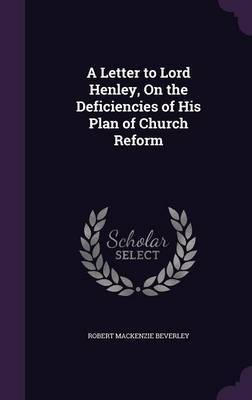 A Letter to Lord Henley, On the Deficiencies of His Plan of Church Reform

Scholar SELECT

ROBERT MACKENZIE BEVERLEY